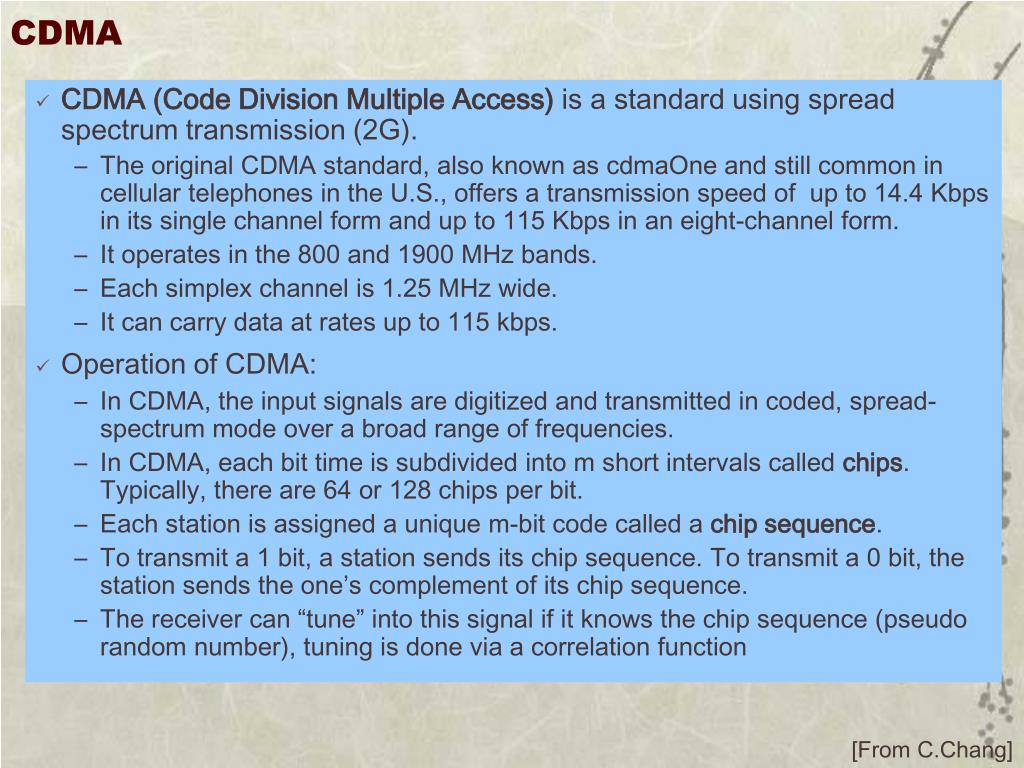 CDMA

✓ CDMA (Code Division Multiple Access) is a standard using spread spectrum transmission (2G).

- The original CDMA standard, also known as cdmaOne and still common in cellular telephones in the U.S., offers a transmission speed of up to 14.4 Kbps in its single channel form and up to 115 Kbps in an eight-channel form.
- It operates in the 800 and 1900 MHz bands.
- Each simplex channel is 1.25 MHz wide.
- It can carry data at rates up to 115 kbps.

✓ Operation of CDMA:

- In CDMA, the input signals are digitized and transmitted in coded, spread-spectrum mode over a broad range of frequencies.
- In CDMA, each bit time is subdivided into m short intervals called chips. Typically, there are 64 or 128 chips per bit.
- Each station is assigned a unique m-bit code called a chip sequence.
- To transmit a 1 bit, a station sends its chip sequence. To transmit a 0 bit, the station sends the one's complement of its chip sequence.
- The receiver can "tune" into this signal if it knows the chip sequence (pseudo random number), tuning is done via a correlation function

[From C.Chang]